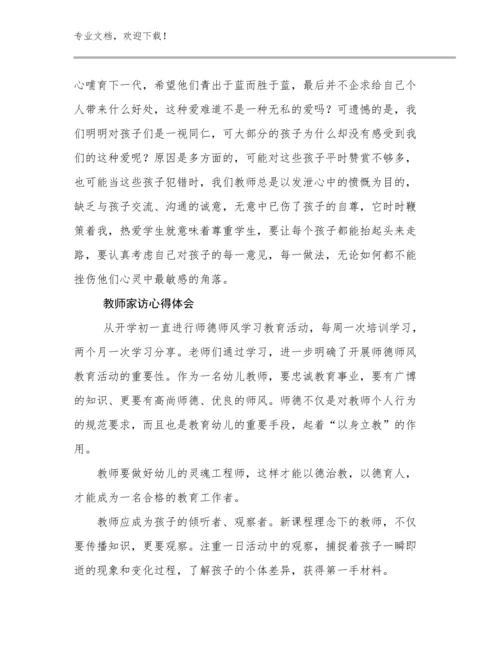 专业文档，欢迎下载！

心哺育下一代，希望他们青出于蓝而胜于蓝，最后并不企求给自己个人带来什么好处，这种爱难道不是一种无私的爱吗？可遗憾的是，我们明明对孩子们是一视同仁，可大部分的孩子为什么却没有感受到我们的这种爱呢？原因是多方面的，可能对这些孩子平时赞赏不够多，也可能当这些孩子犯错时，我们教师总是以发泄心中的愤慨为目的，缺乏与孩子交流、沟通的诚意，无意中已伤了孩子的自尊，它时时鞭策着我，热爱学生就意味着尊重学生，要让每个孩子都能抬起头来走路，要认真考虑自己对孩子的每一意见，每一做法，无论如何都不能挫伤他们心灵中最敏感的角落。

教师家访心得体会

从开学初一直进行师德师风学习教育活动，每周一次培训学习，两个月一次学习分享。老师们通过学习，进一步明确了开展师德师风教育活动的重要性。作为一名幼儿教师，要忠诚教育事业，要有广博的知识、更要有高尚师德、优良的师风。师德不仅是对教师个人行为的规范要求，而且也是教育幼儿的重要手段，起着“以身立教”的作用。

教师要做好幼儿的灵魂工程师，这样才能以德治教，以德育人，才能成为一名合格的教育工作者。

教师应成为孩子的倾听者、观察者。新课程理念下的教师，不仅要传播知识，更要观察。注重一日活动中的观察，捕捉着孩子一瞬即逝的现象和变化过程，了解孩子的个体差异，获得第一手材料。